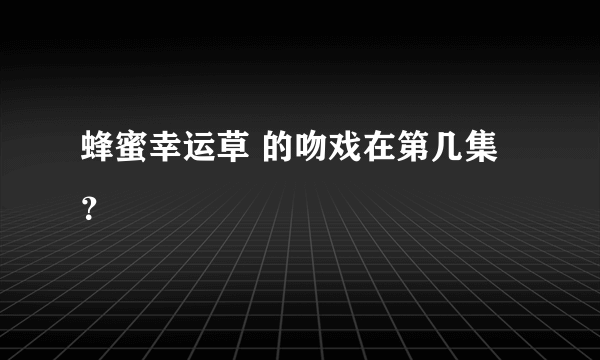 蜂蜜幸运草 的吻戏在第几集？